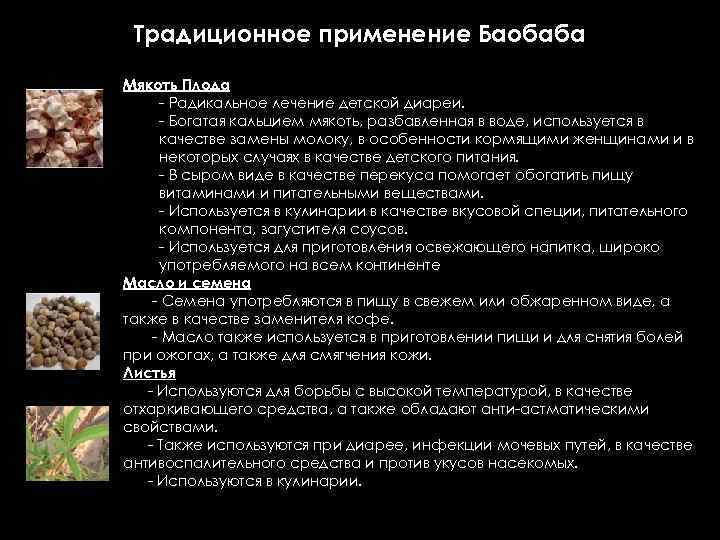 Традиционное применение Баобаба

Мякоть Плода

- Радикальное лечение детской диареи.
- Богатая кальцием мякоть, разбавленная в воде, используется в качестве замены молоку, в особенности кормящими женщинами и в некоторых случаях в качестве детского питания.
- В сыром виде в качестве перекуса помогает обогатить пищу витаминами и питательными веществами.
- Используется в кулинарии в качестве вкусовой специи, питательного компонента, загустителя соусов.
- Используется для приготовления освежающего напитка, широко употребляемого на всем континенте

Масло и семена

- Семена употребляются в пищу в свежем или обжаренном виде, а также в качестве заменителя кофе.
- Масло также используется в приготовлении пищи и для снятия болей при ожогах, а также для смягчения кожи.

Листья

- Используются для борьбы с высокой температурой, в качестве отхаркивающего средства, а также обладают анти-астматическими свойствами.
- Также используются при диарее, инфекции мочевых путей, в качестве антивоспалительного средства и против укусов насекомых.
- Используются в кулинарии.